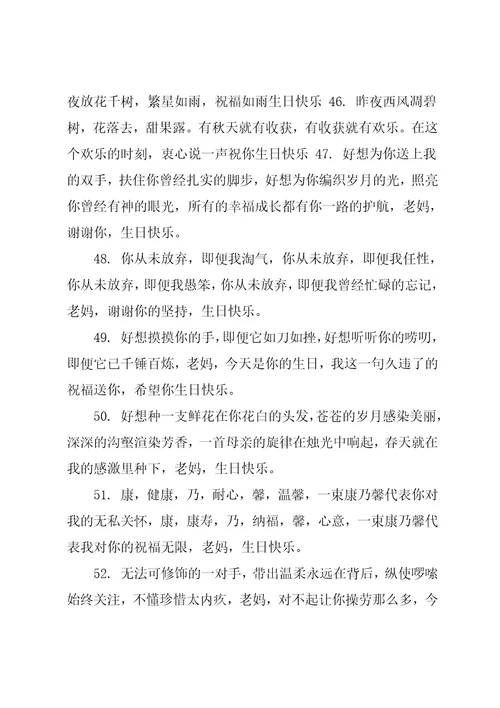 夜放花千树，繁星如雨，祝福如雨生日快乐 46. 昨夜西风凋碧树，花落去，甜果露。有秋天就有收获，有收获就有欢乐。在这个欢乐的时刻，衷心说一声祝你生日快乐 47. 好想为你送上我的双手，扶住你曾经扎实的脚步，好想为你编织岁月的光，照亮你曾经有神的眼光，所有的幸福成长都有你一路的护航，老妈，谢谢你，生日快乐。

48. 你从未放弃，即便我淘气，你从未放弃，即便我任性，你从未放弃，即便我愚笨，你从未放弃，即便我曾经忙碌的忘记，老妈，谢谢你的坚持，生日快乐。

49. 好想摸摸你的手，即便它如刀如挫，好想听听你的唠叨，即便它已千锤百炼，老妈，今天是你的生日，我这一句久违了的祝福送你，希望你生日快乐。

50. 好想种一支鲜花在你花白的头发，苍苍的岁月感染美丽，深深的沟壑渲染芳香，一首母亲的旋律在烛光中响起，春天就在我的感激里种下，老妈，生日快乐。

51. 康，健康，乃，耐心，馨，温馨，一束康乃馨代表你对我的无私关怀，康，康寿，乃，纳福，馨，心意，一束康乃馨代表我对你的祝福无限，老妈，生日快乐。

52. 无法可修饰的一对手，带出温柔永远在背后，纵使啰嗦始终关注，不懂珍惜太内疚，老妈，对不起让你操劳那么多，今